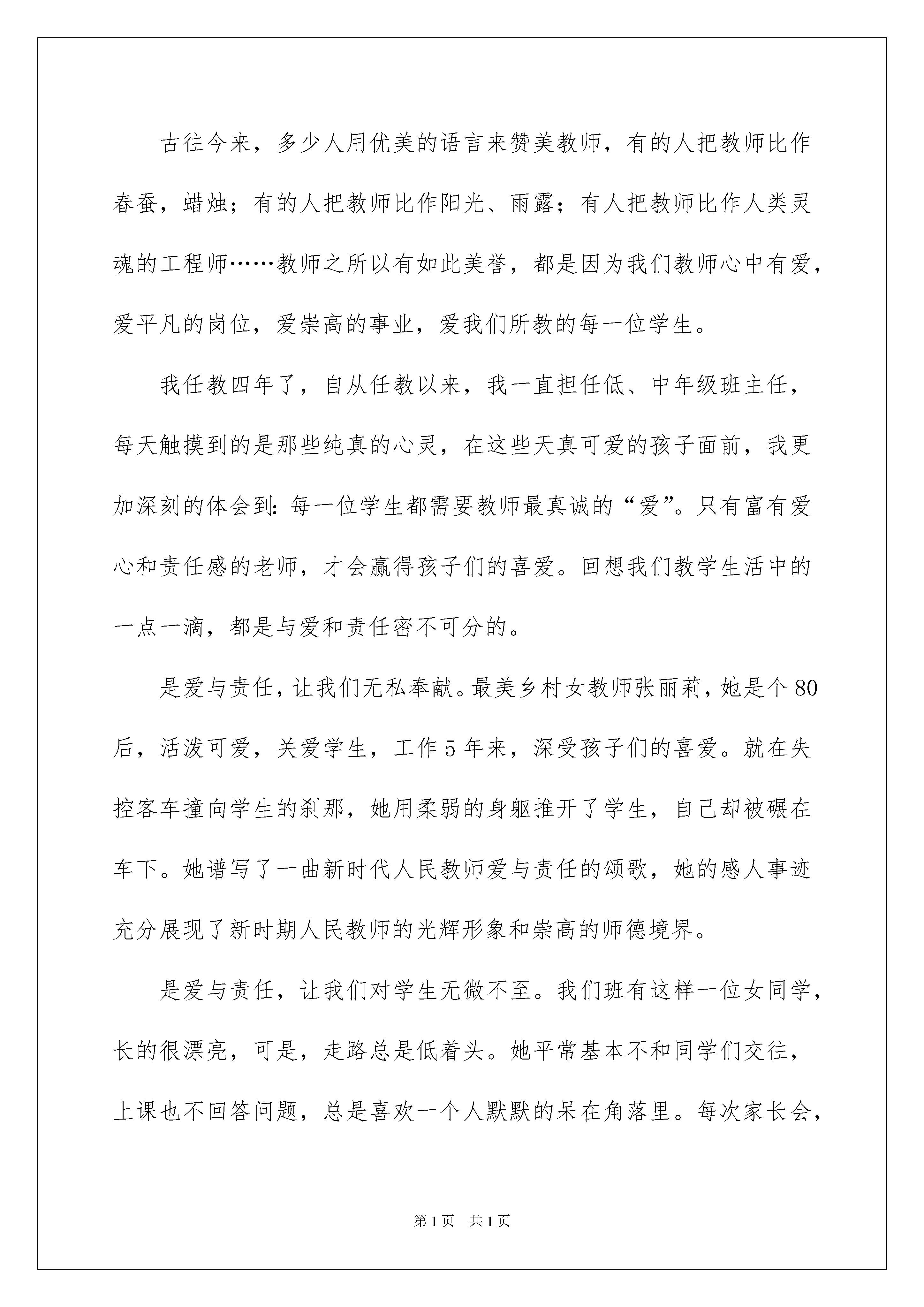 古往今来，多少人用优美的语言来赞美教师，有的人把教师比作春蚕，蜡烛；有的人把教师比作阳光、雨露；有人把教师比作人类灵魂的工程师……教师之所以有如此美誉，都是因为我们教师心中有爱，爱平凡的岗位，爱崇高的事业，爱我们所教的每一位学生。

我任教四年了，自从任教以来，我一直担任低、中年级班主任，每天触摸到的是那些纯真的心灵，在这些天真可爱的孩子面前，我更加深刻的体会到：每一位学生都需要教师最真诚的“爱”。只有富有爱心和责任感的老师，才会赢得孩子们的喜爱。回想我们教学生活中的一点一滴，都是与爱和责任密不可分的。

是爱与责任，让我们无私奉献。最美乡村女教师张丽莉，她是个80后，活泼可爱，关爱学生，工作5年来，深受孩子们的喜爱。就在失控客车撞向学生的刹那，她用柔弱的身躯推开了学生，自己却被碾在车下。她谱写了一曲新时代人民教师爱与责任的颂歌，她的感人事迹充分展现了新时期人民教师的光辉形象和崇高的师德境界。

是爱与责任，让我们对学生无微不至。我们班有这样一位女同学，长的很漂亮，可是，走路总是低着头。她平常基本不和同学们交往，上课也不回答问题，总是喜欢一个人默默的呆在角落里。每次家长会，

第1页 共1页